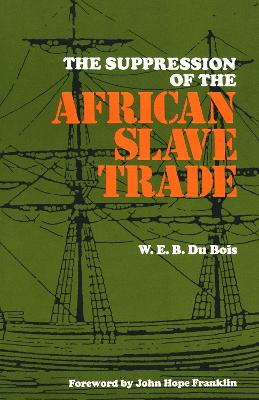 THE SUPPRESSION OF THE
AFRICAN SLAVE TRADE

W. E. B. Du Bois

Foreword by John Hope Franklin